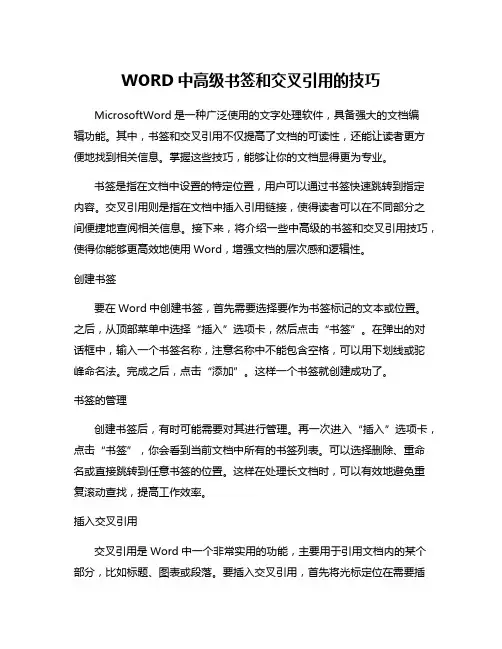 WORD 中高级书签和交叉引用的技巧

MicrosoftWord 是一种广泛使用的文字处理软件，具备强大的文档编辑功能。其中，书签和交叉引用不仅提高了文档的可读性，还能让读者更方便地找到相关信息。掌握这些技巧，能够让你的文档显得更为专业。

书签是指在文档中设置的特定位置，用户可以通过书签快速跳转到指定内容。交叉引用则是指在文档中插入引用链接，使得读者可以在不同部分之间便捷地查阅相关信息。接下来，将介绍一些中高级的书签和交叉引用技巧，使得你能够更高效地使用 Word，增强文档的层次感和逻辑性。

创建书签

要在 Word 中创建书签，首先需要选择要作为书签标记的文本或位置。之后，从顶部菜单中选择“插入”选项卡，然后点击“书签”。在弹出的对话框中，输入一个书签名称，注意名称中不能包含空格，可以用下划线或驼峰命名法。完成之后，点击“添加”。这样一个书签就创建成功了。

书签的管理

创建书签后，有时可能需要对其进行管理。再一次进入“插入”选项卡，点击“书签”，你会看到当前文档中所有的书签列表。可以选择删除、重命名或直接跳转到任意书签的位置。这样在处理长文档时，可以有效地避免重复滚动查找，提高工作效率。

插入交叉引用

交叉引用是 Word 中一个非常实用的功能，主要用于引用文档内的某个部分，比如标题、图表或段落。要插入交叉引用，首先将光标定位在需要插